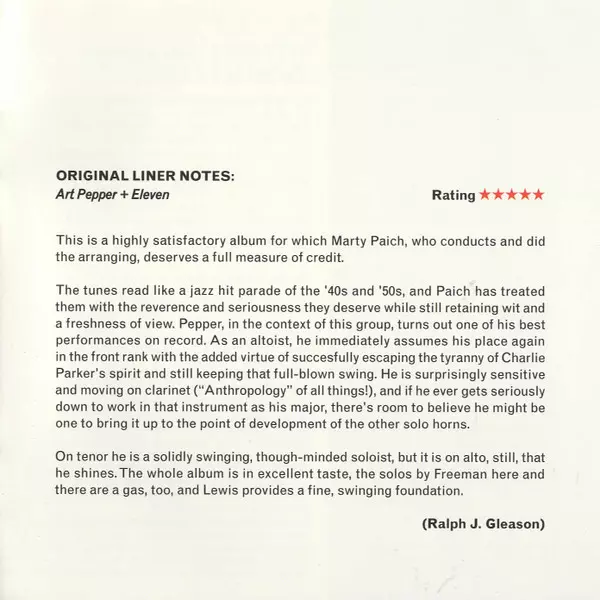 ORIGINAL LINER NOTES:
Art Pepper + Eleven

Rating ★★★★★

This is a highly satisfactory album for which Marty Paich, who conducts and did the arranging, deserves a full measure of credit.

The tunes read like a jazz hit parade of the '40s and '50s, and Paich has treated them with the reverence and seriousness they deserve while still retaining wit and a freshness of view. Pepper, in the context of this group, turns out one of his best performances on record. As an altoist, he immediately assumes his place again in the front rank with the added virtue of succesfully escaping the tyranny of Charlie Parker's spirit and still keeping that full-blown swing. He is surprisingly sensitive and moving on clarinet ("Anthropology" of all things!), and if he ever gets seriously down to work in that instrument as his major, there's room to believe he might be one to bring it up to the point of development of the other solo horns.

On tenor he is a solidly swinging, though-minded soloist, but it is on alto, still, that he shines. The whole album is in excellent taste, the solos by Freeman here and there are a gas, too, and Lewis provides a fine, swinging foundation.

(Ralph J. Gleason)